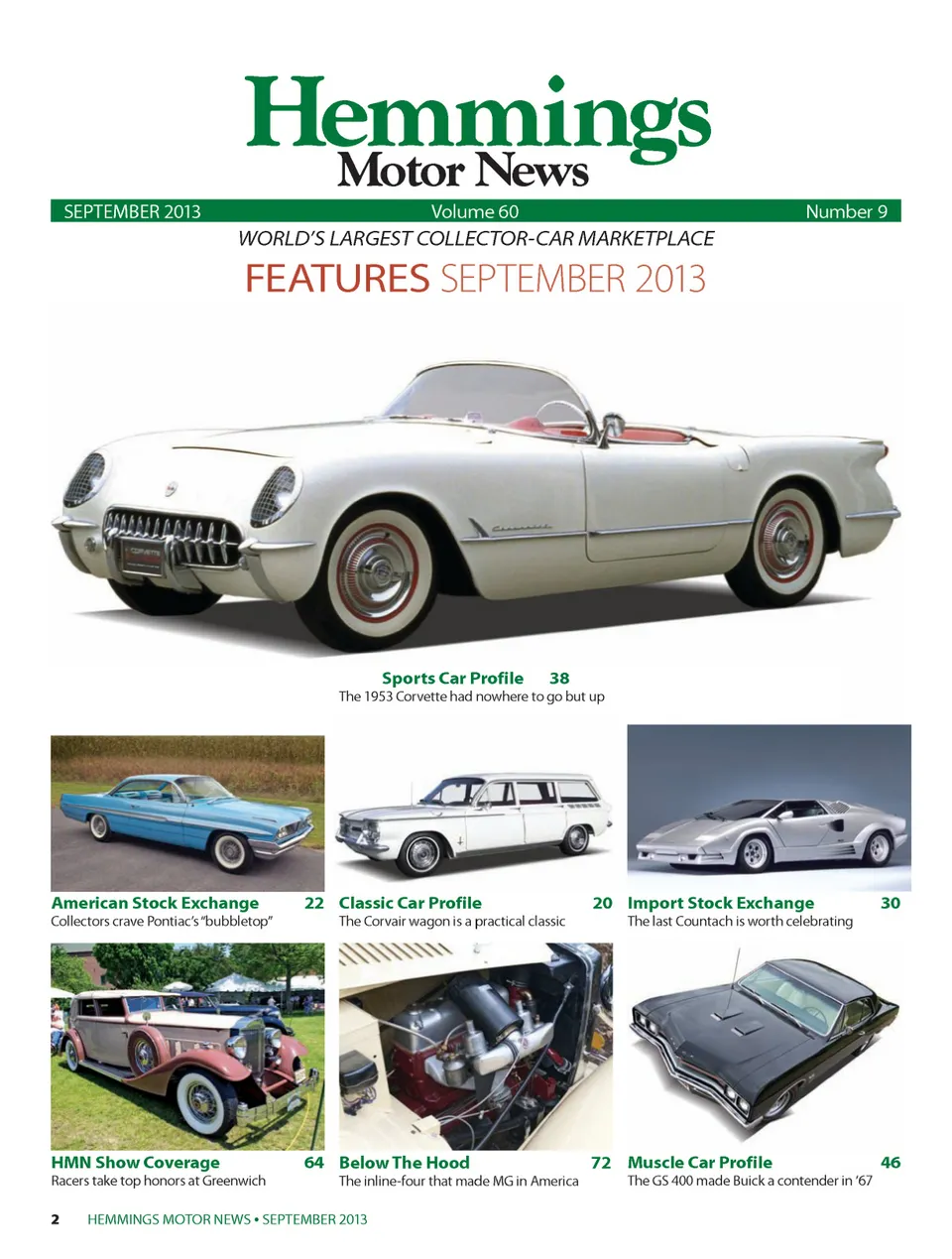 Hemmings
Motor News

SEPTEMBER 2013 Volume 60 Number 9

WORLD'S LARGEST COLLECTOR-CAR MARKETPLACE

FEATURES SEPTEMBER 2013

Sports Car Profile 38
The 1953 Corvette had nowhere to go but up

American Stock Exchange 22
Collectors crave Pontiac's "bubbletop"

Classic Car Profile 20
The Corvair wagon is a practical classic

Import Stock Exchange 30
The last Countach is worth celebrating

HMN Show Coverage 64
Racers take top honors at Greenwich

Below The Hood 72
The inline-four that made MG in America

Muscle Car Profile 46
The GS 400 made Buick a contender in '67

2 HEMMINGS MOTOR NEWS • SEPTEMBER 2013